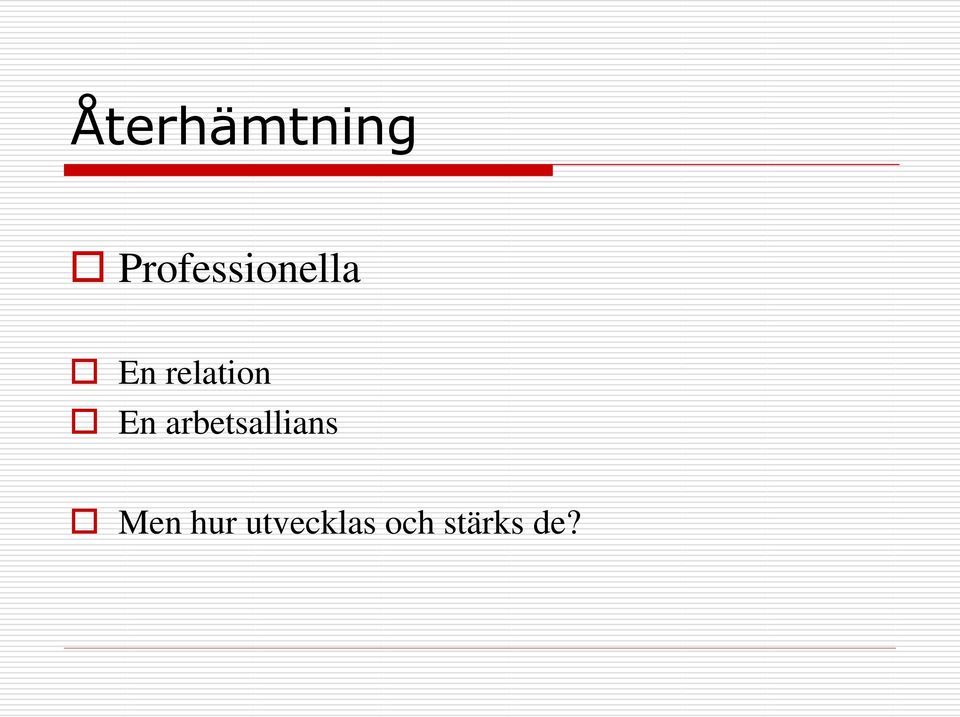 Återhämtning

Professionella

En relation
En arbetsallians

Men hur utvecklas och stärks de?